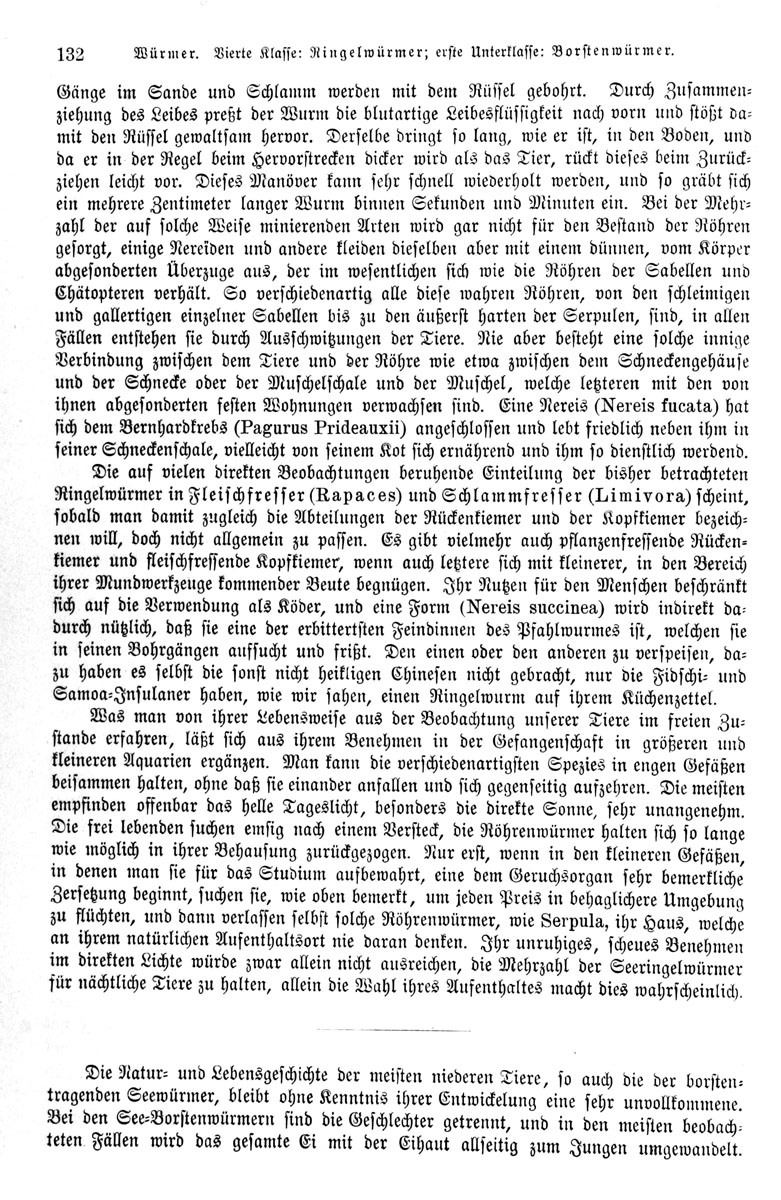 132 Würmer. Vierte Klasse: Ringelwürmer; erste Unterklasse: Borstenwürmer.

Gänge im Sande und Schlamm werden mit dem Rüssel gebohrt. Durch Zusammenziehung des Leibes preßt der Wurm die blutartige Leibesflüssigkeit nach vorn und stößt damit den Rüssel gewaltsam hervor. Derselbe dringt so lang, wie er ist, in den Boden, und da er in der Regel beim Hervorstrecken dicker wird als das Tier, rückt dieses beim Zurückziehen leicht vor. Dieses Manöver kann sehr schnell wiederholt werden, und so gräbt sich ein mehrere Zentimeter langer Wurm binnen Sekunden und Minuten ein. Bei der Mehrzahl der auf solche Weise minierenden Arten wird gar nicht für den Bestand der Röhren gesorgt, einige Nereiden und andere kleiden dieselben aber mit einem dünnen, vom Körper abgesonderten Überzuge aus, der im wesentlichen sich wie die Röhren der Sabellen und Chätopteren verhält. So verschiedenartig alle diese wahren Röhren, von den schleimigen und gallertigen einzelner Sabellen bis zu den äußerst harten der Serpulen, sind, in allen Fällen entstehen sie durch Ausschwitzungen der Tiere. Nie aber besteht eine solche innige Verbindung zwischen dem Tiere und der Röhre wie etwa zwischen dem Schneckengehäuse und der Schnecke oder der Muschelschale und der Muschel, welche letzteren mit den von ihnen abgesonderten festen Wohnungen verwachsen sind. Eine Nereis (Nereis fucata) hat sich dem Bernhardkrebs (Pagurus Prideauxii) angeschlossen und lebt friedlich neben ihm in seiner Schneckenschale, vielleicht von seinem Kot sich ernährend und ihm so dienstlich werdend.

Die auf vielen direkten Beobachtungen beruhende Einteilung der bisher betrachteten Ringelwürmer in Fleischfresser (Rapaces) und Schlammfresser (Limivora) scheint, sobald man damit zugleich die Abteilungen der Rückenkiemer und der Kopfkiemer bezeichnen will, doch nicht allgemein zu passen. Es gibt vielmehr auch pflanzenfressende Rückenkiemer und fleischfressende Kopfkiemer, wenn auch letztere sich mit kleinerer, in den Bereich ihrer Mundwerkzeuge kommender Beute begnügen. Ihr Nutzen für den Menschen beschränkt sich auf die Verwendung als Köder, und eine Form (Nereis succinea) wird indirekt dadurch nützlich, daß sie eine der erbittertsten Feindinnen des Pfahlwurmes ist, welchen sie in seinen Bohrgängen aufsucht und frißt. Den einen oder den anderen zu verspeisen, dazu haben es selbst die sonst nicht heikligen Chinesen nicht gebracht, nur die Fidschi- und Samoa-Insulaner haben, wie wir sahen, einen Ringelwurm auf ihrem Küchenzettel.

Was man von ihrer Lebensweise aus der Beobachtung unserer Tiere im freien Zustande erfahren, läßt sich aus ihrem Benehmen in der Gefangenschaft in größeren und kleineren Aquarien ergänzen. Man kann die verschiedenartigsten Spezies in engen Gefäßen beisammen halten, ohne daß sie einander anfallen und sich gegenseitig aufzehren. Die meisten empfinden offenbar das helle Tageslicht, besonders die direkte Sonne, sehr unangenehm. Die frei lebenden suchen emsig nach einem Versteck, die Röhrenwürmer halten sich so lange wie möglich in ihrer Behausung zurückgezogen. Nur erst, wenn in den kleineren Gefäßen, in denen man sie für das Studium aufbewahrt, eine dem Geruchsorgan sehr bemerkliche Zersetzung beginnt, suchen sie, wie oben bemerkt, um jeden Preis in behaglichere Umgebung zu flüchten, und dann verlassen selbst solche Röhrenwürmer, wie Serpula, ihr Haus, welche an ihrem natürlichen Aufenthaltsort nie daran denken. Ihr unruhiges, scheues Benehmen im direkten Lichte würde zwar allein nicht ausreichen, die Mehrzahl der Seeringelwürmer für nächtliche Tiere zu halten, allein die Wahl ihres Aufenthaltes macht dies wahrscheinlich.

Die Natur- und Lebensgeschichte der meisten niederen Tiere, so auch die der borstentragenden Seewürmer, bleibt ohne Kenntnis ihrer Entwickelung eine sehr unvollkommene. Bei den See-Borstenwürmern sind die Geschlechter getrennt, und in den meisten beobachteten Fällen wird das gesamte Ei mit der Eihaut allseitig zum Jungen umgewandelt.